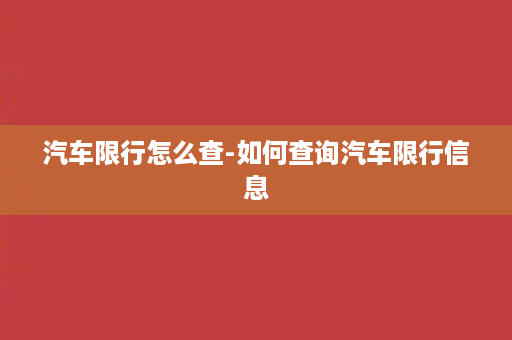 汽车限行怎么查-如何查询汽车限行信息